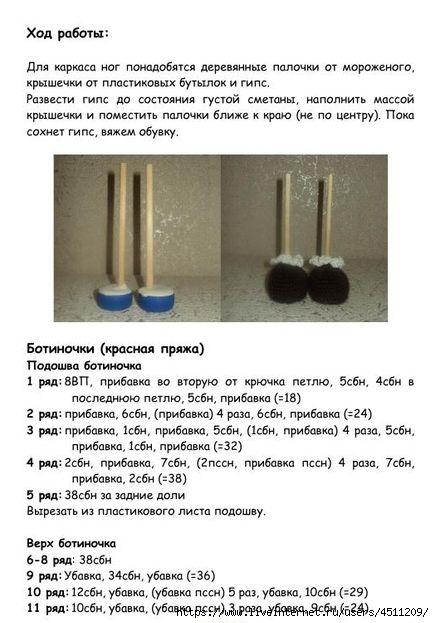 Ход работы:

Для каркаса ног понадобятся деревянные палочки от мороженого, крышечки от пластиковых бутылок и гипс.
Развести гипс до состояния густой сметаны, наполнить массой крышечки и поместить палочки ближе к краю (не по центру). Пока сохнет гипс, вяжем обувку.

Ботиночки (красная пряжа)
Подошва ботиночка
1 ряд: 8ВП, прибавка во вторую от крючка петлю, 5сбн, 4сбн в последнюю петлю, 5сбн, прибавка (=18)
2 ряд: прибавка, 6сбн, (прибавка) 4 раза, 6сбн, прибавка (=24)
3 ряд: прибавка, 1сбн, прибавка, 5сбн, (1сбн, прибавка) 4 раза, 5сбн, прибавка, 1сбн, прибавка (=32)
4 ряд: 2сбн, прибавка, 7сбн, (2пссн, прибавка пссн) 4 раза, 7сбн, прибавка, 2сбн (=38)
5 ряд: 38сбн за задние доли
Вырезать из пластикового листа подошву.

Верх ботиночка
6-8 ряд: 38сбн
9 ряд: Убавка, 34сбн, убавка (=36)
10 ряд: 12сбн, убавка, (убавка пссн) 5 раз, убавка, 10сбн (=29)
11 ряд: 10сбн, убавка, (убавка пссн) 3 раза, убавка, 9сбн (=24)
http://www.liveinternet.ru/users/4511209/